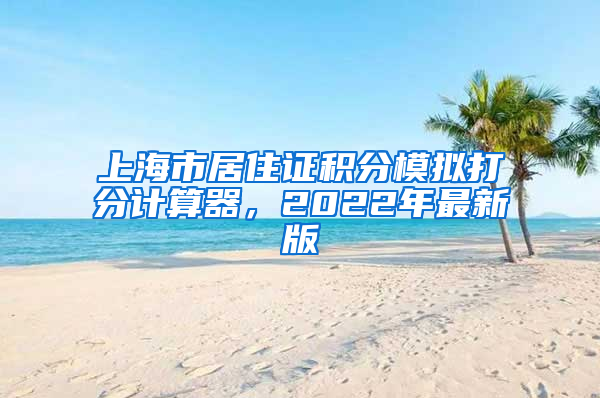 上海市居住证积分模拟打分计算器，2022年最新版